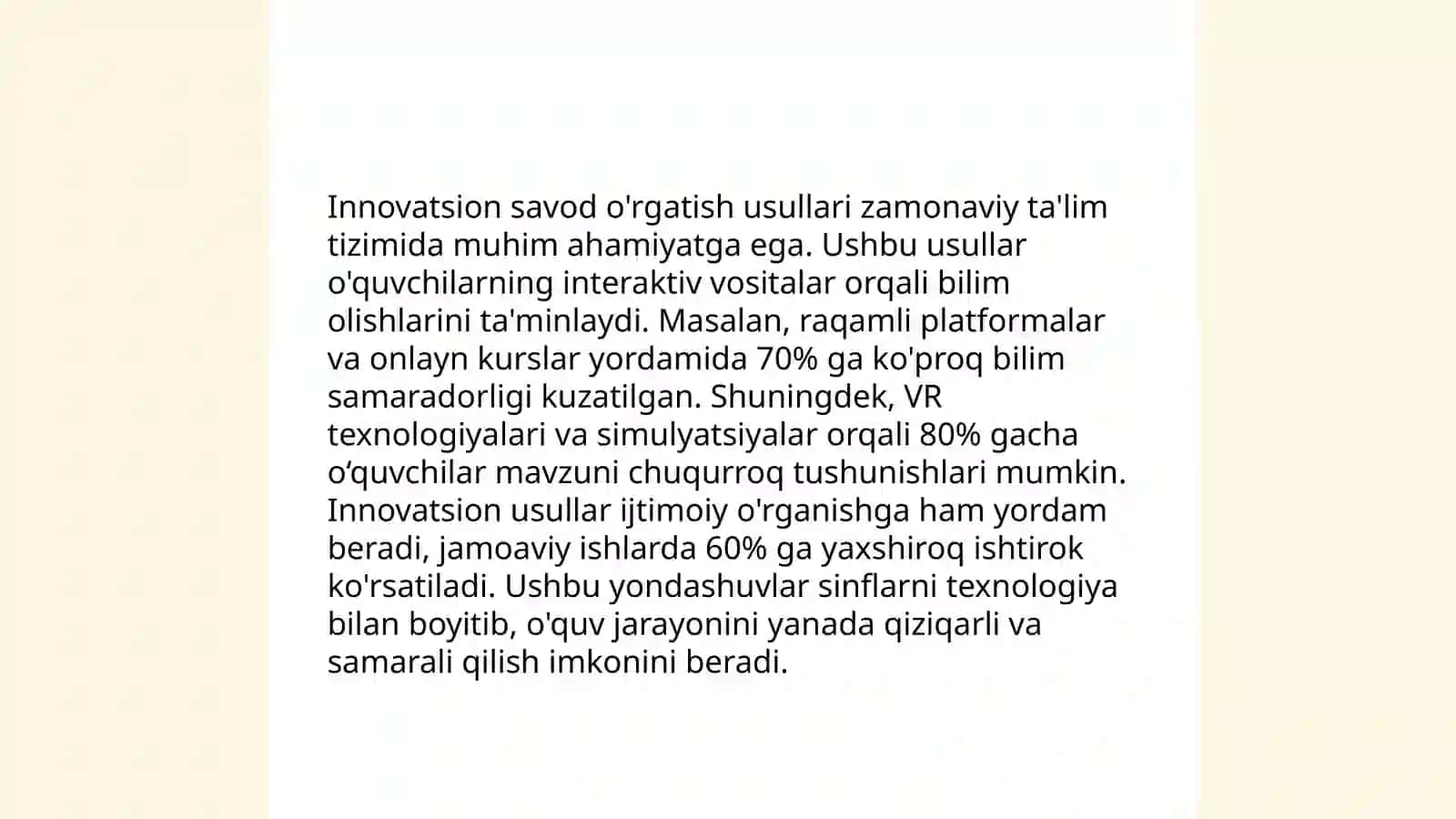 Innovatsion savod o'rgatish usullari zamonaviy ta'lim tizimida muhim ahamiyatga ega. Ushbu usullar o'quvchilarning interaktiv vositalar orqali bilim olishlarini ta'minlaydi. Masalan, raqamli platformalar va onlayn kurslar yordamida 70% ga ko'proq bilim samaradorligi kuzatilgan. Shuningdek, VR texnologiyalari va simulyatsiyalar orqali 80% gacha o‘quvchilar mavzuni chuqurroq tushunishlari mumkin. Innovatsion usullar ijtimoiy o'rganishga ham yordam beradi, jamoaviy ishlarda 60% ga yaxshiroq ishtirok ko'rsatiladi. Ushbu yondashuvlar sinflarni texnologiya bilan boyitib, o'quv jarayonini yanada qiziqarli va samarali qilish imkonini beradi.